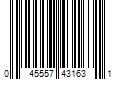 0 45557 43163 1